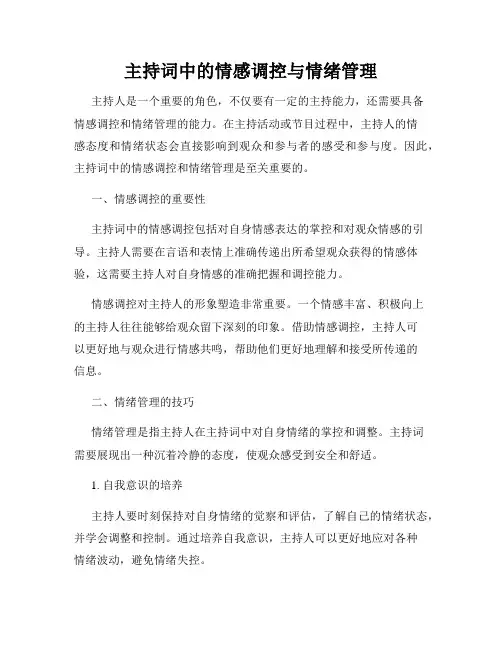 主持词中的情感调控与情绪管理

主持人是一个重要的角色，不仅要有一定的主持能力，还需要具备情感调控和情绪管理的能力。在主持活动或节目过程中，主持人的情感态度和情绪状态会直接影响到观众和参与者的感受和参与度。因此，主持词中的情感调控和情绪管理是至关重要的。

一、情感调控的重要性

主持词中的情感调控包括对自身情感表达的掌控和对观众情感的引导。主持人需要在言语和表情上准确传递出所希望观众获得的情感体验，这需要主持人对自身情感的准确把握和调控能力。

情感调控对主持人的形象塑造非常重要。一个情感丰富、积极向上的主持人往往能够给观众留下深刻的印象。借助情感调控，主持人可以更好地与观众进行情感共鸣，帮助他们更好地理解和接受所传递的信息。

二、情绪管理的技巧

情绪管理是指主持人在主持词中对自身情绪的掌控和调整。主持词需要展现出一种沉着冷静的态度，使观众感受到安全和舒适。

1. 自我意识的培养

主持人要时刻保持对自身情绪的觉察和评估，了解自己的情绪状态，并学会调整和控制。通过培养自我意识，主持人可以更好地应对各种情绪波动，避免情绪失控。